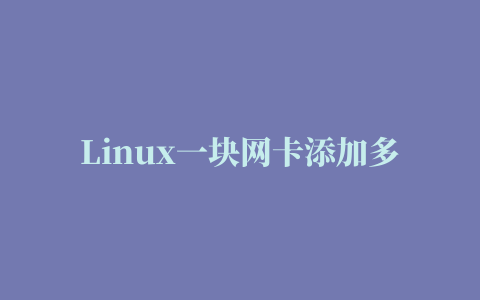 Linux一块网卡添加多